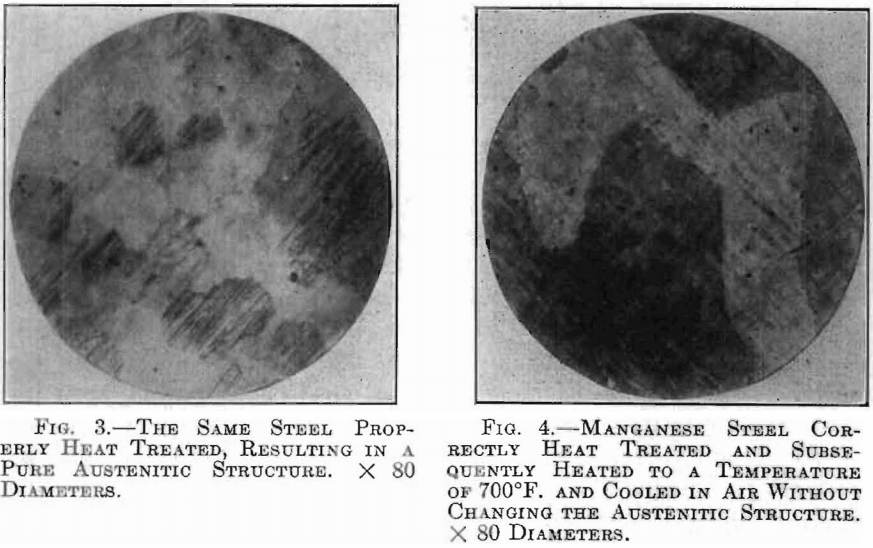 Fig. 3.—The Same Steel Properly Heat Treated, Resulting in a Pure Austenitic Structure. × 80 Diameters.

Fig. 4.—Manganese Steel Correctly Heat Treated and Subsequently Heated to a Temperature of 700°F. and Cooled in Air Without Changing the Austenitic Structure. × 80 Diameters.